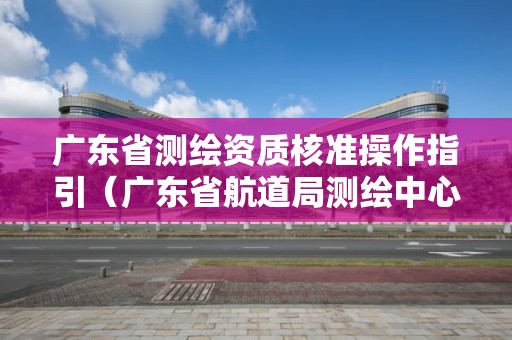 广东省测绘资质核准操作指引（广东省航道局测绘中心